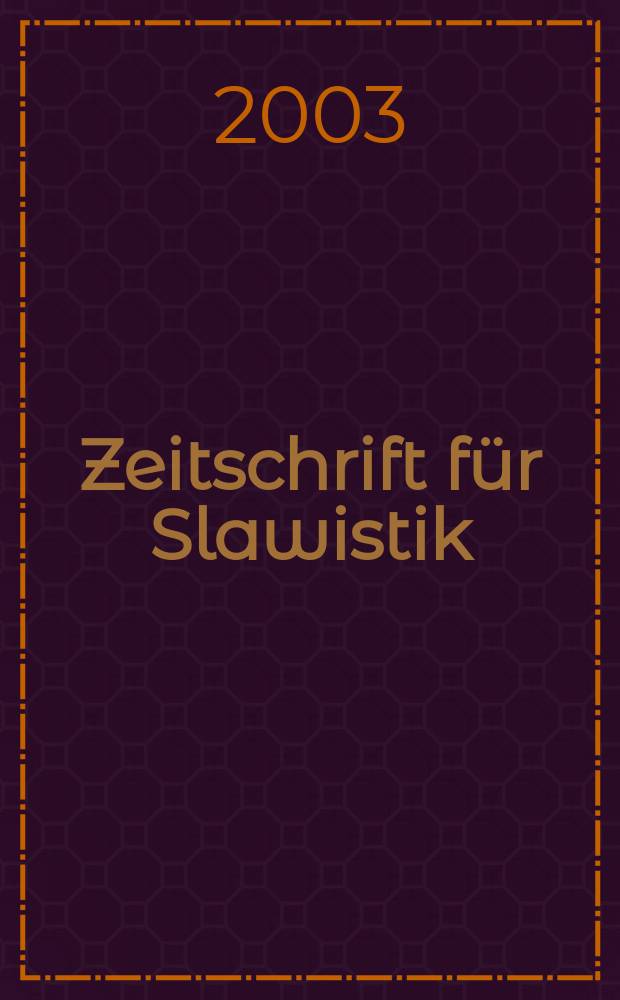 2003

Zeitschrift für Slawistik